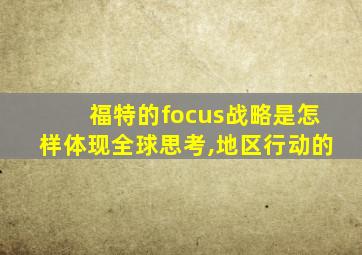 福特的focus战略是怎样体现全球思考,地区行动的